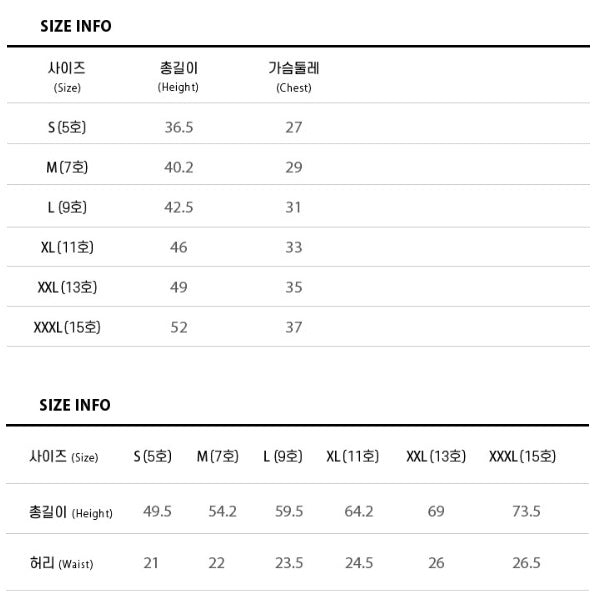 SIZE INFO

| 사이즈 (Size) | 총길이 (Height) | 가슴둘레 (Chest) |
|---|---|---|
| S (5호) | 36.5 | 27 |
| M (7호) | 40.2 | 29 |
| L (9호) | 42.5 | 31 |
| XL (11호) | 46 | 33 |
| XXL (13호) | 49 | 35 |
| XXXL (15호) | 52 | 37 |

SIZE INFO

| 사이즈 (Size) | S (5호) | M (7호) | L (9호) | XL (11호) | XXL (13호) | XXXL (15호) |
|---|---|---|---|---|---|---|
| 총길이 (Height) | 49.5 | 54.2 | 59.5 | 64.2 | 69 | 73.5 |
| 허리 (Waist) | 21 | 22 | 23.5 | 24.5 | 26 | 26.5 |